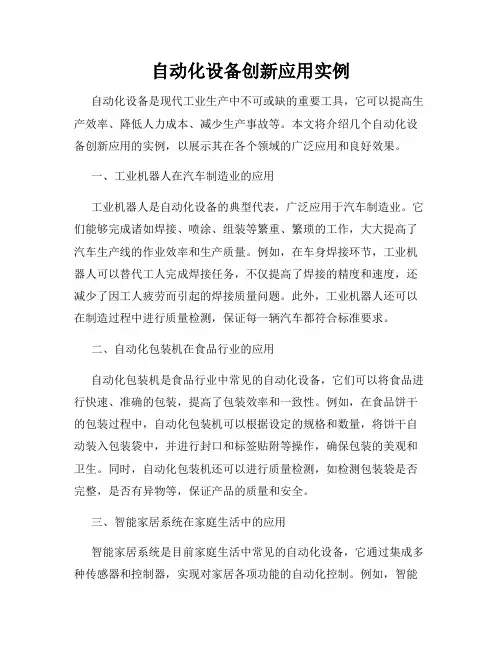 自动化设备创新应用实例

自动化设备是现代工业生产中不可或缺的重要工具，它可以提高生产效率、降低人力成本、减少生产事故等。本文将介绍几个自动化设备创新应用的实例，以展示其在各个领域的广泛应用和良好效果。

一、工业机器人在汽车制造业的应用

工业机器人是自动化设备的典型代表，广泛应用于汽车制造业。它们能够完成诸如焊接、喷涂、组装等繁重、繁琐的工作，大大提高了汽车生产线的作业效率和生产质量。例如，在车身焊接环节，工业机器人可以替代工人完成焊接任务，不仅提高了焊接的精度和速度，还减少了因工人疲劳而引起的焊接质量问题。此外，工业机器人还可以在制造过程中进行质量检测，保证每一辆汽车都符合标准要求。

二、自动化包装机在食品行业的应用

自动化包装机是食品行业中常见的自动化设备，它们可以将食品进行快速、准确的包装，提高了包装效率和一致性。例如，在食品饼干的包装过程中，自动化包装机可以根据设定的规格和数量，将饼干自动装入包装袋中，并进行封口和标签贴附等操作，确保包装的美观和卫生。同时，自动化包装机还可以进行质量检测，如检测包装袋是否完整，是否有异物等，保证产品的质量和安全。

三、智能家居系统在家庭生活中的应用

智能家居系统是目前家庭生活中常见的自动化设备，它通过集成多种传感器和控制器，实现对家居各项功能的自动化控制。例如，智能